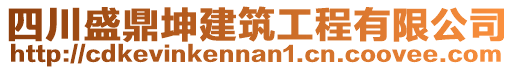 四川盛鼎坤建筑工程有限公司
http://cdkevinkennan1.cn.coovee.com